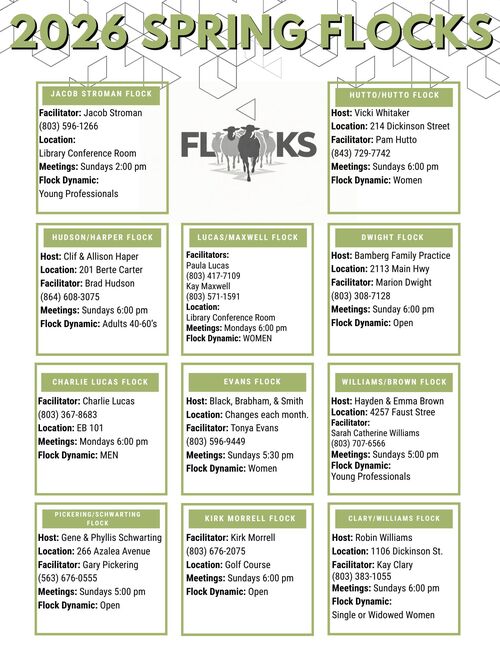 2026 SPRING FLOCKS

JACOB STROMAN FLOCK
Facilitator: Jacob Stroman
(803) 596-1266
Location:
Library Conference Room
Meetings: Sundays 2:00 pm
Flock Dynamic:
Young Professionals

FLOCKS

HUTTO/HUTTO FLOCK
Host: Vicki Whitaker
Location: 214 Dickinson Street
Facilitator: Pam Hutto
(843) 729-7742
Meetings: Sundays 6:00 pm
Flock Dynamic: Women

HUDSON/HARPER FLOCK
Host: Clif & Allison Haper
Location: 201 Berte Carter
Facilitator: Brad Hudson
(864) 608-3075
Meetings: Sundays 6:00 pm
Flock Dynamic: Adults 40-60's

LUCAS/MAXWELL FLOCK
Facilitators:
Paula Lucas
(803) 417-7109
Kay Maxwell
(803) 571-1591
Location:
Library Conference Room
Meetings: Mondays 6:00 pm
Flock Dynamic: WOMEN

DWIGHT FLOCK
Host: Bamberg Family Practice
Location: 2113 Main Hwy
Facilitator: Marion Dwight
(803) 308-7128
Meetings: Sunday 6:00 pm
Flock Dynamic: Open

CHARLIE LUCAS FLOCK
Facilitator: Charlie Lucas
(803) 367-8683
Location: EB 101
Meetings: Mondays 6:00 pm
Flock Dynamic: MEN

EVANS FLOCK
Host: Black, Brabham, & Smith
Location: Changes each month.
Facilitator: Tonya Evans
(803) 596-9449
Meetings: Sundays 5:30 pm
Flock Dynamic: Women

WILLIAMS/BROWN FLOCK
Host: Hayden & Emma Brown
Location: 4257 Faust Stree
Facilitator:
Sarah Catherine Williams
(803) 707-6566
Meetings: Sundays 5:00 pm
Flock Dynamic:
Young Professionals

PICKERING/SCHWARTING FLOCK
Host: Gene & Phyllis Schwarting
Location: 266 Azalea Avenue
Facilitator: Gary Pickering
(563) 676-0555
Meetings: Sundays 5:00 pm
Flock Dynamic: Open

KIRK MORRELL FLOCK
Facilitator: Kirk Morrell
(803) 676-2075
Location: Golf Course
Meetings: Sundays 6:00 pm
Flock Dynamic: Open

CLARY/WILLIAMS FLOCK
Host: Robin Williams
Location: 1106 Dickinson St.
Facilitator: Kay Clary
(803) 383-1055
Meetings: Sundays 6:00 pm
Flock Dynamic:
Single or Widowed Women